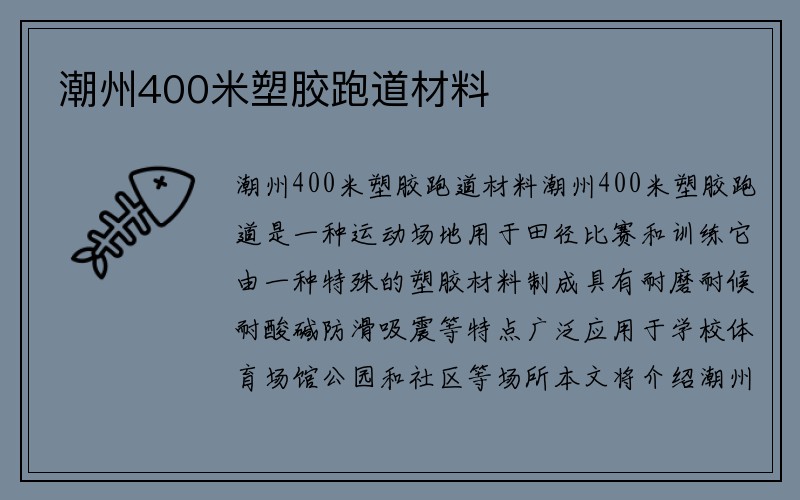 潮州400米塑胶跑道材料

潮州400米塑胶跑道材料潮州400米塑胶跑道是一种运动场地用于田径比赛和训练它由一种特殊的塑胶材料制成具有耐磨耐候耐酸碱防滑吸震等特点广泛应用于学校体育场馆公园和社区等场所本文将介绍潮州